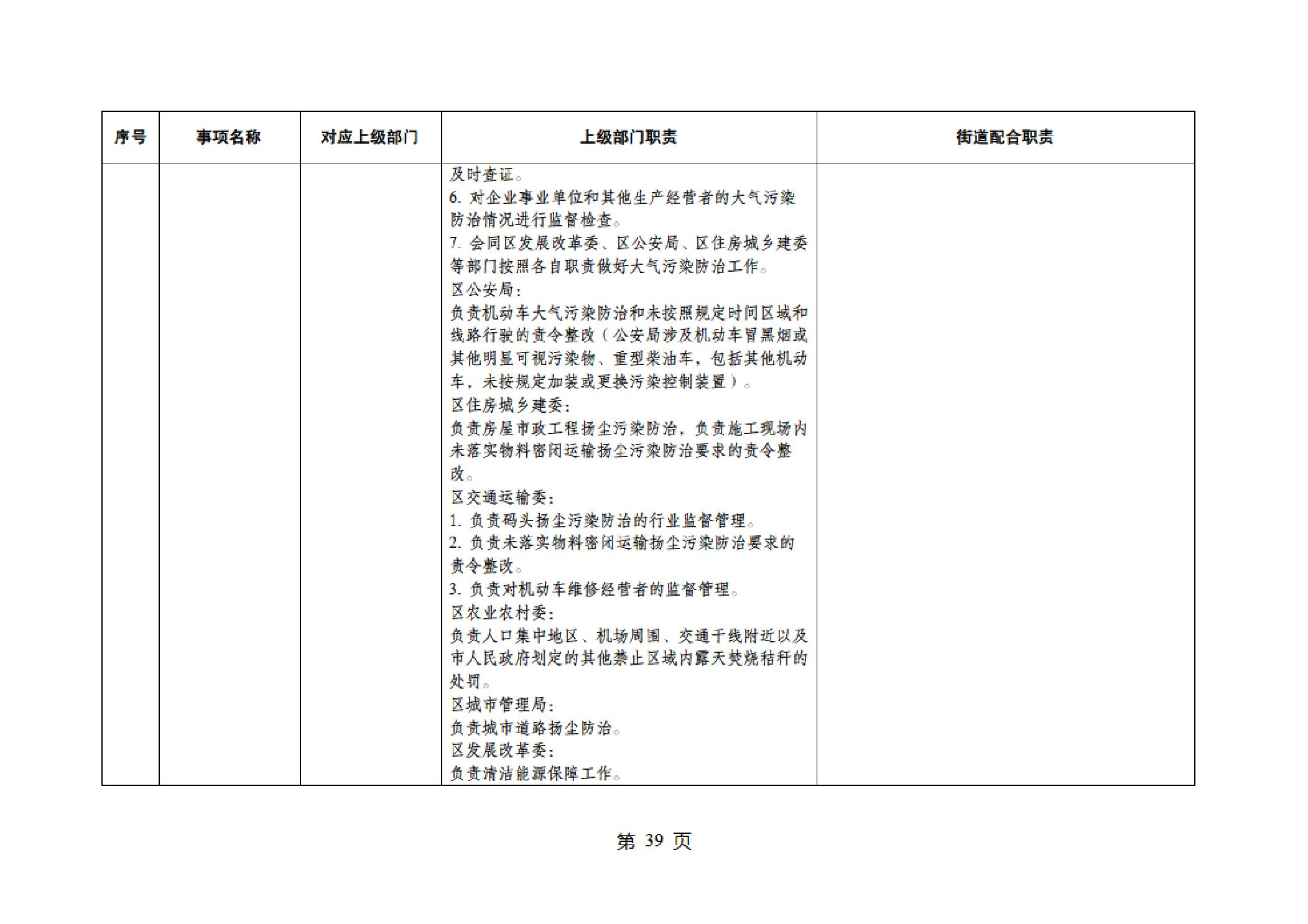 | 序号 | 事项名称 | 对应上级部门 | 上级部门职责 | 街道配合职责 |
|---|---|---|---|---|
| | | | 及时查证。<br>6. 对企业事业单位和其他生产经营者的大气污染防治情况进行监督检查。<br>7. 会同区发展改革委、区公安局、区住房城乡建委等部门按照各自职责做好大气污染防治工作。<br>区公安局：<br>负责机动车大气污染防治和未按照规定时间区域和线路行驶的责令整改（公安局涉及机动车冒黑烟或其他明显可视污染物、重型柴油车，包括其他机动车，未按规定加装或更换污染控制装置）。<br>区住房城乡建委：<br>负责房屋市政工程扬尘污染防治，负责施工现场内未落实物料密闭运输扬尘污染防治要求的责令整改。<br>区交通运输委：<br>1. 负责码头扬尘污染防治的行业监督管理。<br>2. 负责未落实物料密闭运输扬尘污染防治要求的责令整改。<br>3. 负责对机动车维修经营者的监督管理。<br>区农业农村委：<br>负责人口集中地区、机场周围、交通干线附近以及市人民政府划定的其他禁止区域内露天焚烧秸秆的处罚。<br>区城市管理局：<br>负责城市道路扬尘防治。<br>区发展改革委：<br>负责清洁能源保障工作。 | |

第 39 页